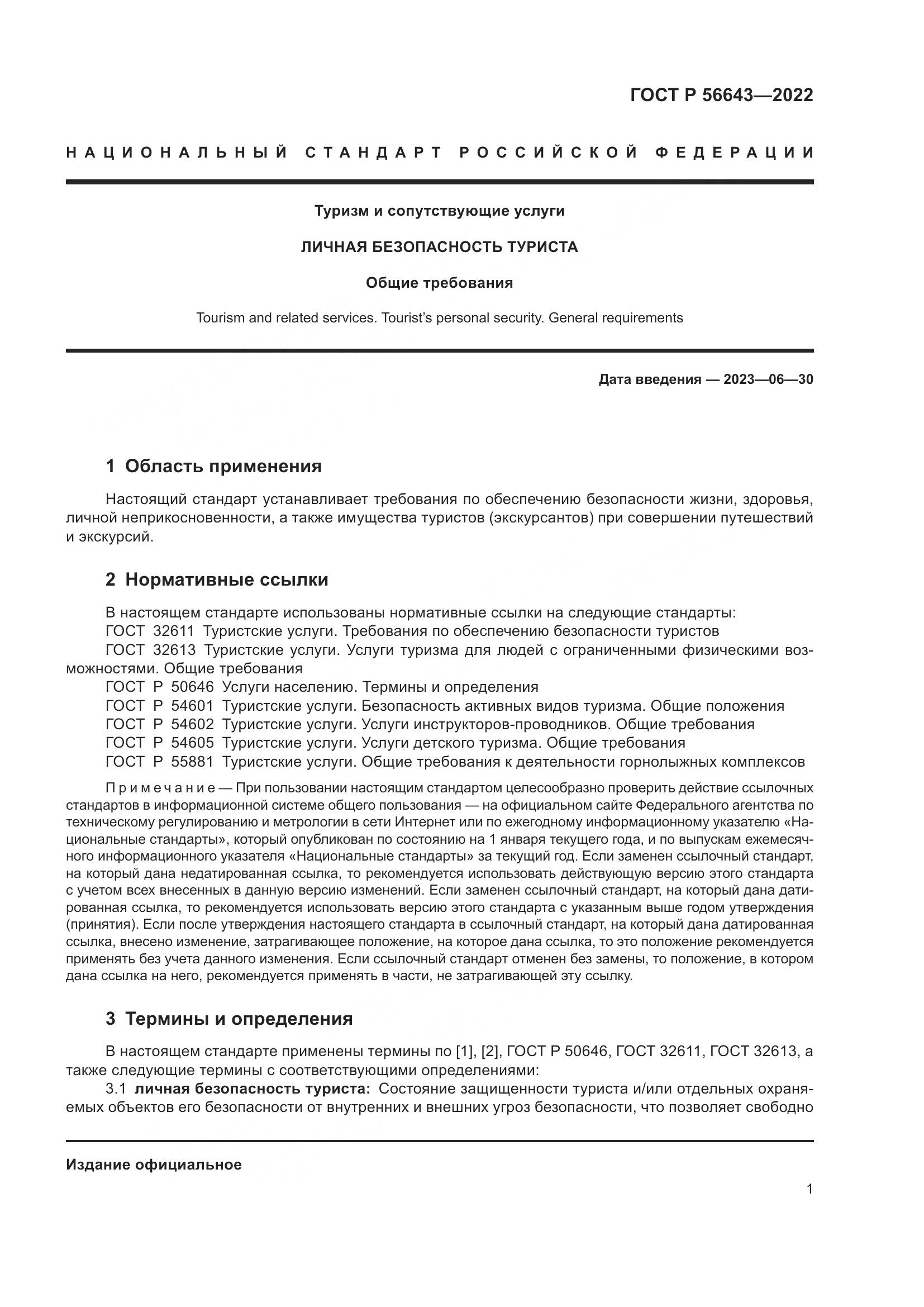 ГОСТ Р 56643—2022

НАЦИОНАЛЬНЫЙ СТАНДАРТ РОССИЙСКОЙ ФЕДЕРАЦИИ

Туризм и сопутствующие услуги

ЛИЧНАЯ БЕЗОПАСНОСТЬ ТУРИСТА

Общие требования

Tourism and related services. Tourist's personal security. General requirements

Дата введения — 2023—06—30

1 Область применения

Настоящий стандарт устанавливает требования по обеспечению безопасности жизни, здоровья, личной неприкосновенности, а также имущества туристов (экскурсантов) при совершении путешествий и экскурсий.

2 Нормативные ссылки

В настоящем стандарте использованы нормативные ссылки на следующие стандарты:
ГОСТ 32611 Туристские услуги. Требования по обеспечению безопасности туристов
ГОСТ 32613 Туристские услуги. Услуги туризма для людей с ограниченными физическими возможностями. Общие требования
ГОСТ Р 50646 Услуги населению. Термины и определения
ГОСТ Р 54601 Туристские услуги. Безопасность активных видов туризма. Общие положения
ГОСТ Р 54602 Туристские услуги. Услуги инструкторов-проводников. Общие требования
ГОСТ Р 54605 Туристские услуги. Услуги детского туризма. Общие требования
ГОСТ Р 55881 Туристские услуги. Общие требования к деятельности горнолыжных комплексов

Примечание — При пользовании настоящим стандартом целесообразно проверить действие ссылочных стандартов в информационной системе общего пользования — на официальном сайте Федерального агентства по техническому регулированию и метрологии в сети Интернет или по ежегодному информационному указателю «Национальные стандарты», который опубликован по состоянию на 1 января текущего года, и по выпускам ежемесячного информационного указателя «Национальные стандарты» за текущий год. Если заменен ссылочный стандарт, на который дана недатированная ссылка, то рекомендуется использовать действующую версию этого стандарта с учетом всех внесенных в данную версию изменений. Если заменен ссылочный стандарт, на который дана датированная ссылка, то рекомендуется использовать версию этого стандарта с указанным выше годом утверждения (принятия). Если после утверждения настоящего стандарта в ссылочный стандарт, на который дана датированная ссылка, внесено изменение, затрагивающее положение, на которое дана ссылка, то это положение рекомендуется применять без учета данного изменения. Если ссылочный стандарт отменен без замены, то положение, в котором дана ссылка на него, рекомендуется применять в части, не затрагивающей эту ссылку.

3 Термины и определения

В настоящем стандарте применены термины по [1], [2], ГОСТ Р 50646, ГОСТ 32611, ГОСТ 32613, а также следующие термины с соответствующими определениями:
3.1 личная безопасность туриста: Состояние защищенности туриста и/или отдельных охраняемых объектов его безопасности от внутренних и внешних угроз безопасности, что позволяет свободно

Издание официальное

1